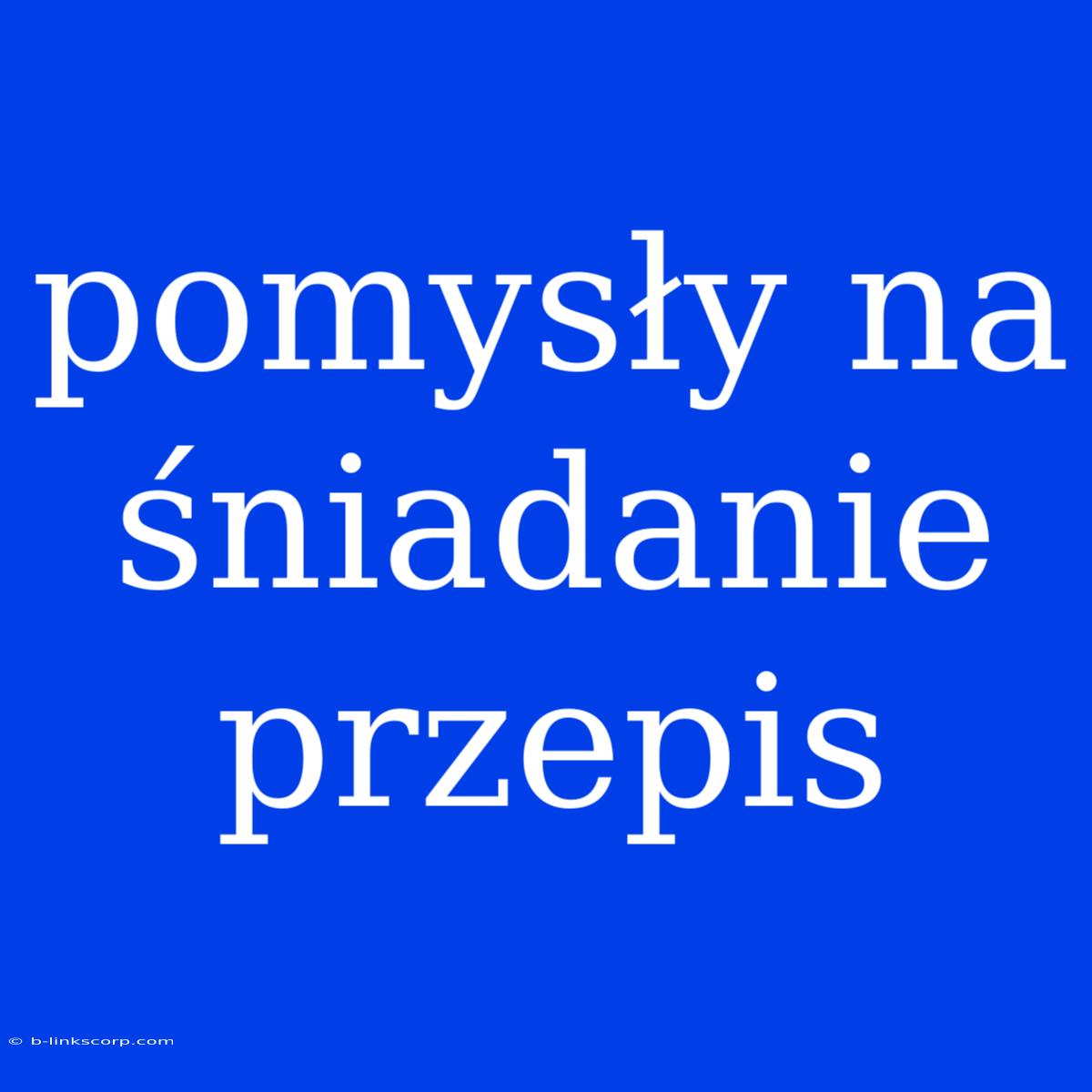 pomysły na śniadanie przepis

© b-linkscorp.com